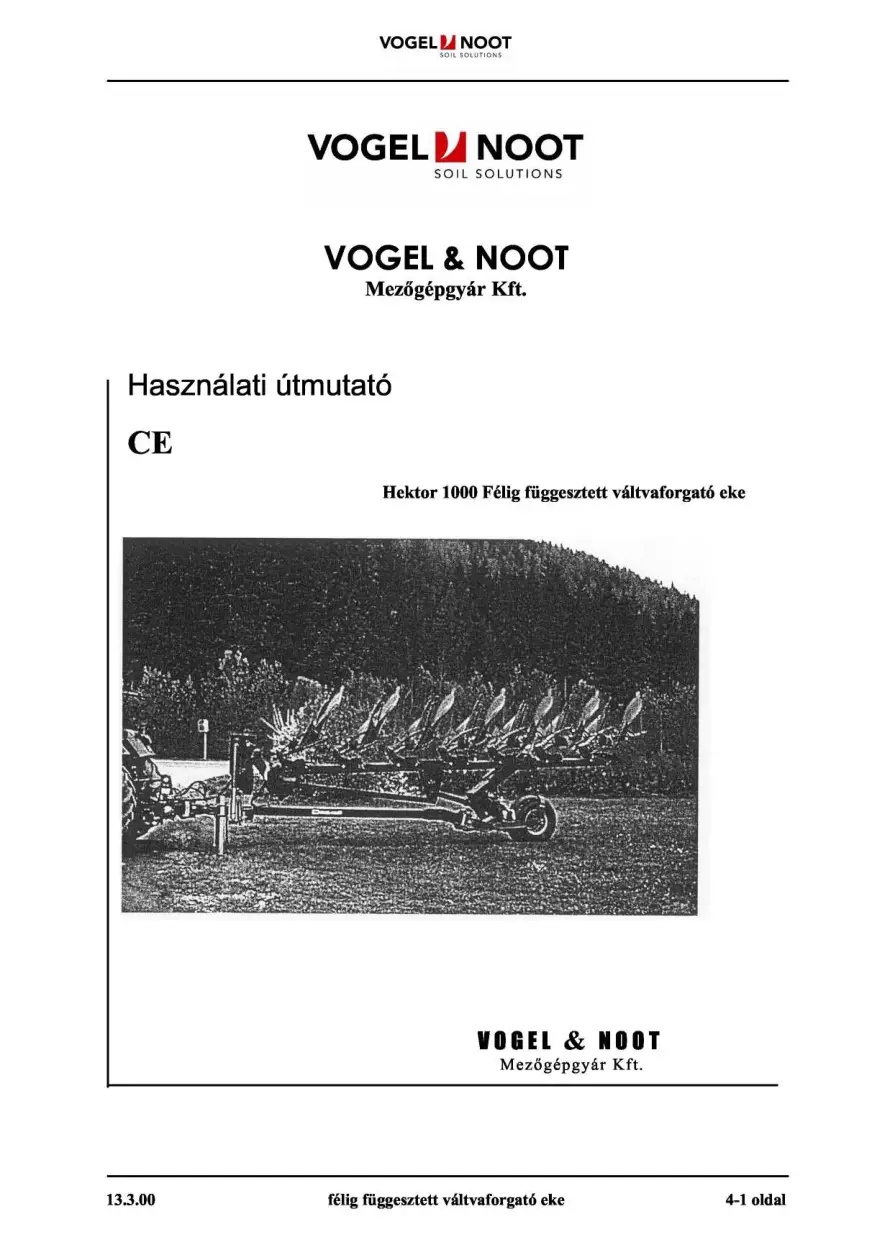 VOGEL NOOT
SOIL SOLUTIONS

VOGEL NOOT
SOIL SOLUTIONS

VOGEL & NOOT
Mezőgépgyár Kft.

Használati útmutató

CE

Hektor 1000 Félig függesztett váltvaforgató eke

VOGEL & NOOT
Mezőgépgyár Kft.

13.3.00 félig függesztett váltvaforgató eke 4-1 oldal